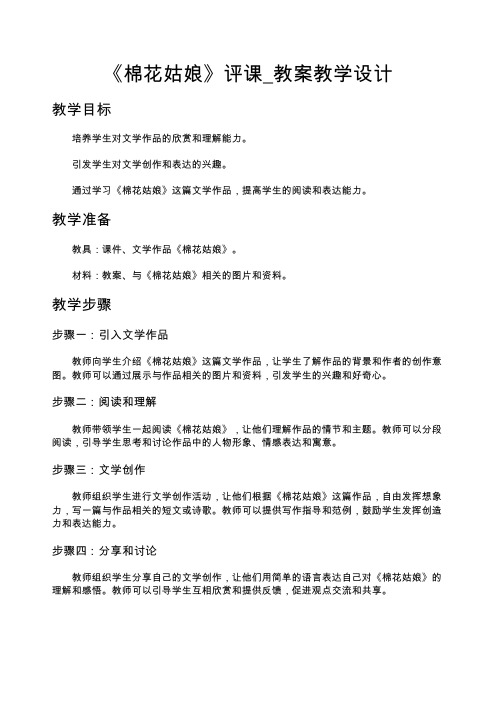 《棉花姑娘》评课_教案教学设计

教学目标

培养学生对文学作品的欣赏和理解能力。

引发学生对文学创作和表达的兴趣。

通过学习《棉花姑娘》这篇文学作品，提高学生的阅读和表达能力。

教学准备

教具：课件、文学作品《棉花姑娘》。

材料：教案、与《棉花姑娘》相关的图片和资料。

教学步骤

步骤一：引入文学作品

教师向学生介绍《棉花姑娘》这篇文学作品，让学生了解作品的背景和作者的创作意图。教师可以通过展示与作品相关的图片和资料，引发学生的兴趣和好奇心。

步骤二：阅读和理解

教师带领学生一起阅读《棉花姑娘》，让他们理解作品的情节和主题。教师可以分段阅读，引导学生思考和讨论作品中的人物形象、情感表达和寓意。

步骤三：文学创作

教师组织学生进行文学创作活动，让他们根据《棉花姑娘》这篇作品，自由发挥想象力，写一篇与作品相关的短文或诗歌。教师可以提供写作指导和范例，鼓励学生发挥创造力和表达能力。

步骤四：分享和讨论

教师组织学生分享自己的文学创作，让他们用简单的语言表达自己对《棉花姑娘》的理解和感悟。教师可以引导学生互相欣赏和提供反馈，促进观点交流和共享。